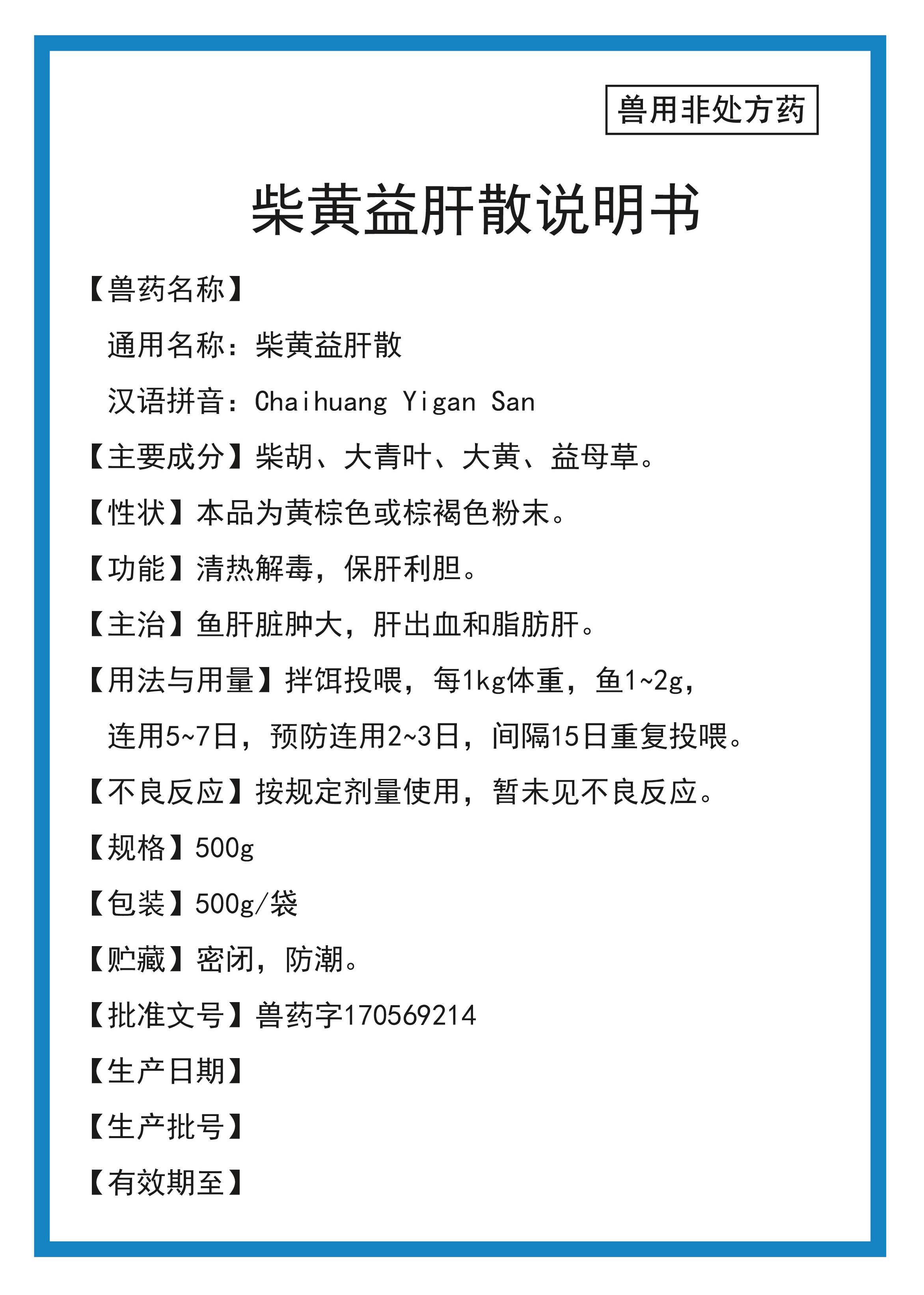 兽用非处方药

柴黄益肝散说明书

【兽药名称】

通用名称：柴黄益肝散

汉语拼音：Chaihuang Yigan San

【主要成分】柴胡、大青叶、大黄、益母草。

【性状】本品为黄棕色或棕褐色粉末。

【功能】清热解毒，保肝利胆。

【主治】鱼肝脏肿大，肝出血和脂肪肝。

【用法与用量】拌饵投喂，每1kg体重，鱼1~2g，连用5~7日，预防连用2~3日，间隔15日重复投喂。

【不良反应】按规定剂量使用，暂未见不良反应。

【规格】500g

【包装】500g/袋

【贮藏】密闭，防潮。

【批准文号】兽药字170569214

【生产日期】

【生产批号】

【有效期至】